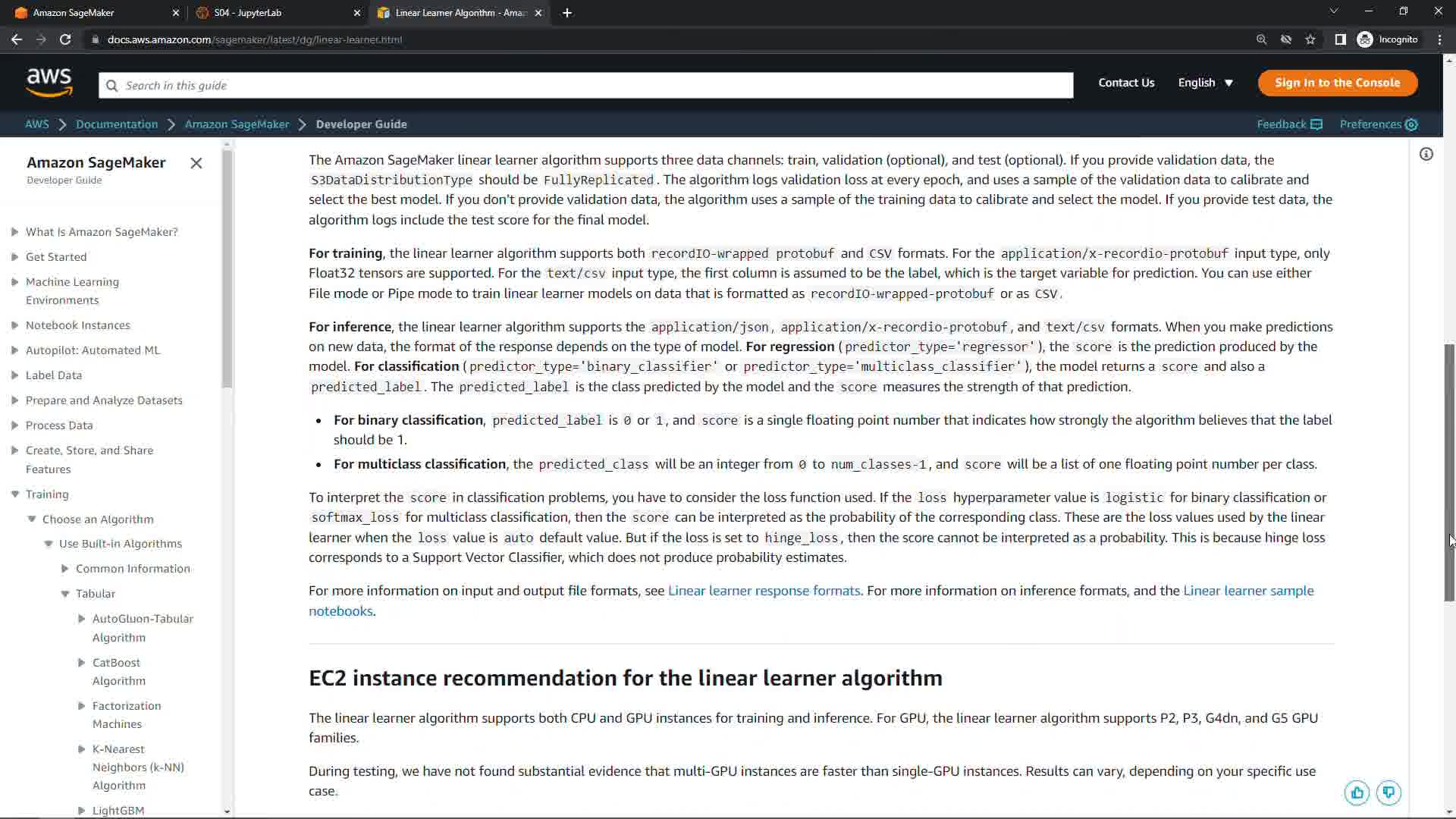 Amazon SageMaker
S04 - JupyterLab
Linear Learner Algorithm - Amaz
docs.aws.amazon.com/sagemaker/latest/dg/linear-learner.html
Incognito

aws
Search in this guide
Contact Us
English
Sign In to the Console

AWS > Documentation > Amazon SageMaker > Developer Guide
Feedback
Preferences

Amazon SageMaker
Developer Guide

What Is Amazon SageMaker?
Get Started
Machine Learning Environments
Notebook Instances
Autopilot: Automated ML
Label Data
Prepare and Analyze Datasets
Process Data
Create, Store, and Share Features
Training
Choose an Algorithm
Use Built-in Algorithms
Common Information
Tabular
AutoGluon-Tabular Algorithm
CatBoost Algorithm
Factorization Machines
K-Nearest Neighbors (k-NN) Algorithm
LightGBM

The Amazon SageMaker linear learner algorithm supports three data channels: train, validation (optional), and test (optional). If you provide validation data, the S3DataDistributionType should be FullyReplicated. The algorithm logs validation loss at every epoch, and uses a sample of the validation data to calibrate and select the best model. If you don't provide validation data, the algorithm uses a sample of the training data to calibrate and select the model. If you provide test data, the algorithm logs include the test score for the final model.

For training, the linear learner algorithm supports both recordIO-wrapped protobuf and CSV formats. For the application/x-recordio-protobuf input type, only Float32 tensors are supported. For the text/csv input type, the first column is assumed to be the label, which is the target variable for prediction. You can use either File mode or Pipe mode to train linear learner models on data that is formatted as recordIO-wrapped-protobuf or as CSV.

For inference, the linear learner algorithm supports the application/json, application/x-recordio-protobuf, and text/csv formats. When you make predictions on new data, the format of the response depends on the type of model. For regression (predictor_type='regressor'), the score is the prediction produced by the model. For classification (predictor_type='binary_classifier' or predictor_type='multiclass_classifier'), the model returns a score and also a predicted_label. The predicted_label is the class predicted by the model and the score measures the strength of that prediction.

• For binary classification, predicted_label is 0 or 1, and score is a single floating point number that indicates how strongly the algorithm believes that the label should be 1.
• For multiclass classification, the predicted_class will be an integer from 0 to num_classes-1, and score will be a list of one floating point number per class.

To interpret the score in classification problems, you have to consider the loss function used. If the loss hyperparameter value is logistic for binary classification or softmax_loss for multiclass classification, then the score can be interpreted as the probability of the corresponding class. These are the loss values used by the linear learner when the loss value is auto default value. But if the loss is set to hinge_loss, then the score cannot be interpreted as a probability. This is because hinge loss corresponds to a Support Vector Classifier, which does not produce probability estimates.

For more information on input and output file formats, see Linear learner response formats. For more information on inference formats, and the Linear learner sample notebooks.

EC2 instance recommendation for the linear learner algorithm

The linear learner algorithm supports both CPU and GPU instances for training and inference. For GPU, the linear learner algorithm supports P2, P3, G4dn, and G5 GPU families.

During testing, we have not found substantial evidence that multi-GPU instances are faster than single-GPU instances. Results can vary, depending on your specific use case.